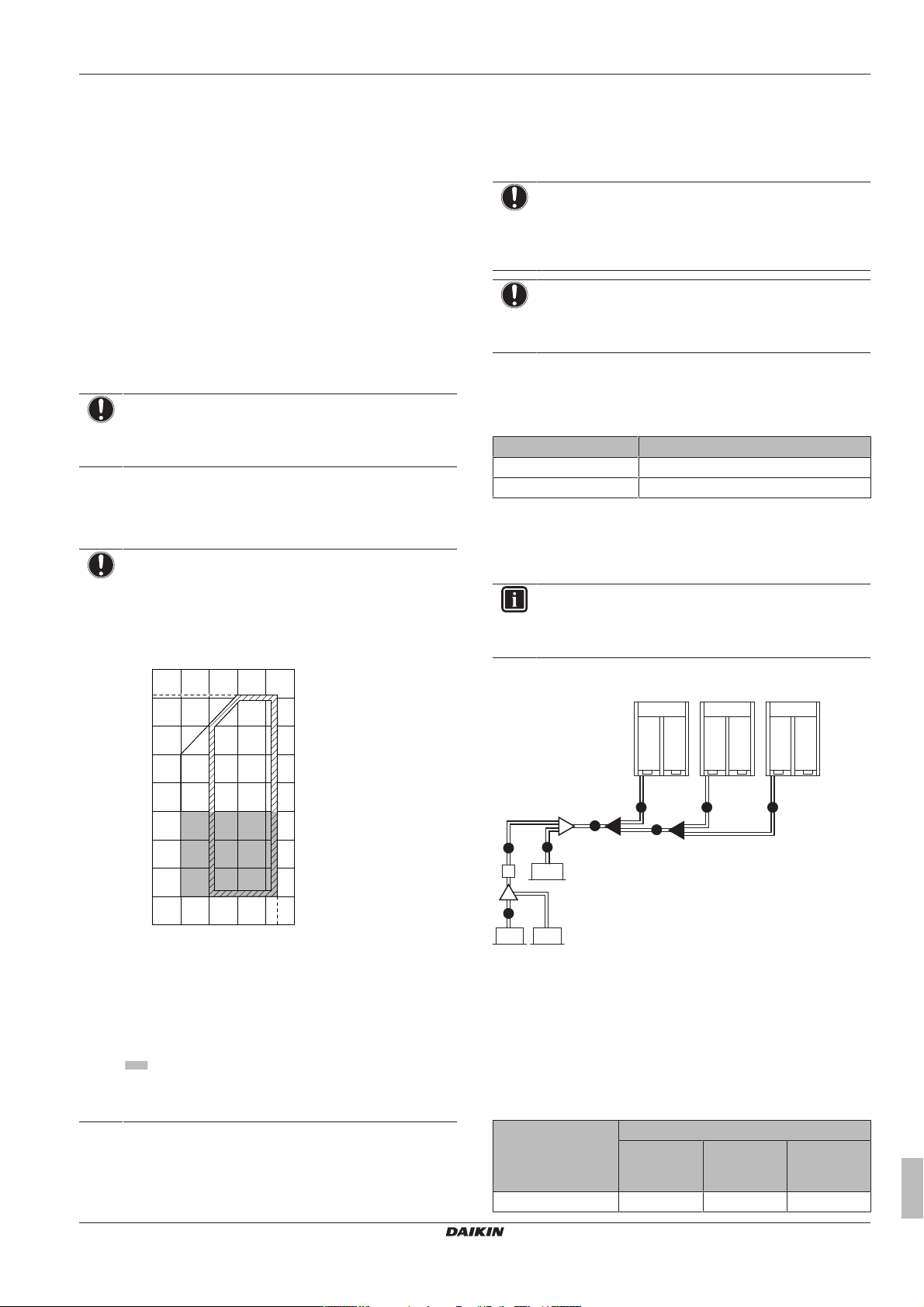 DAIKIN